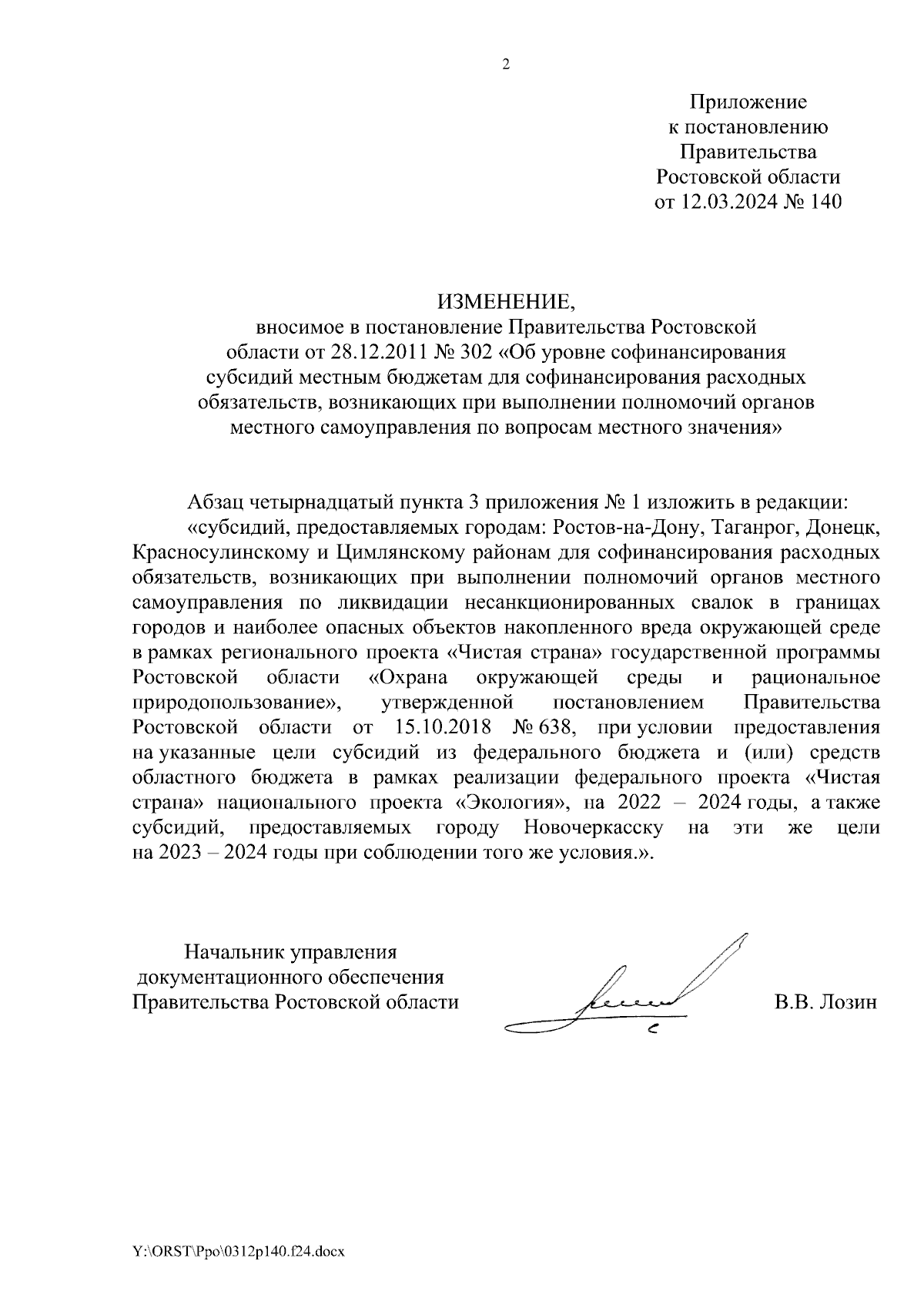 2

Приложение
к постановлению
Правительства
Ростовской области
от 12.03.2024 № 140

ИЗМЕНЕНИЕ,
вносимое в постановление Правительства Ростовской области от 28.12.2011 № 302 «Об уровне софинансирования субсидий местным бюджетам для софинансирования расходных обязательств, возникающих при выполнении полномочий органов местного самоуправления по вопросам местного значения»

Абзац четырнадцатый пункта 3 приложения № 1 изложить в редакции:

«субсидий, предоставляемых городам: Ростов-на-Дону, Таганрог, Донецк, Красносулинскому и Цимлянскому районам для софинансирования расходных обязательств, возникающих при выполнении полномочий органов местного самоуправления по ликвидации несанкционированных свалок в границах городов и наиболее опасных объектов накопленного вреда окружающей среде в рамках регионального проекта «Чистая страна» государственной программы Ростовской области «Охрана окружающей среды и рациональное природопользование», утвержденной постановлением Правительства Ростовской области от 15.10.2018 № 638, при условии предоставления на указанные цели субсидий из федерального бюджета и (или) средств областного бюджета в рамках реализации федерального проекта «Чистая страна» национального проекта «Экология», на 2022 – 2024 годы, а также субсидий, предоставляемых городу Новочеркасску на эти же цели на 2023 – 2024 годы при соблюдении того же условия.».

Начальник управления
документационного обеспечения
Правительства Ростовской области

В.В. Лозин

Y:\ORST\Ppo\0312p140.f24.docx